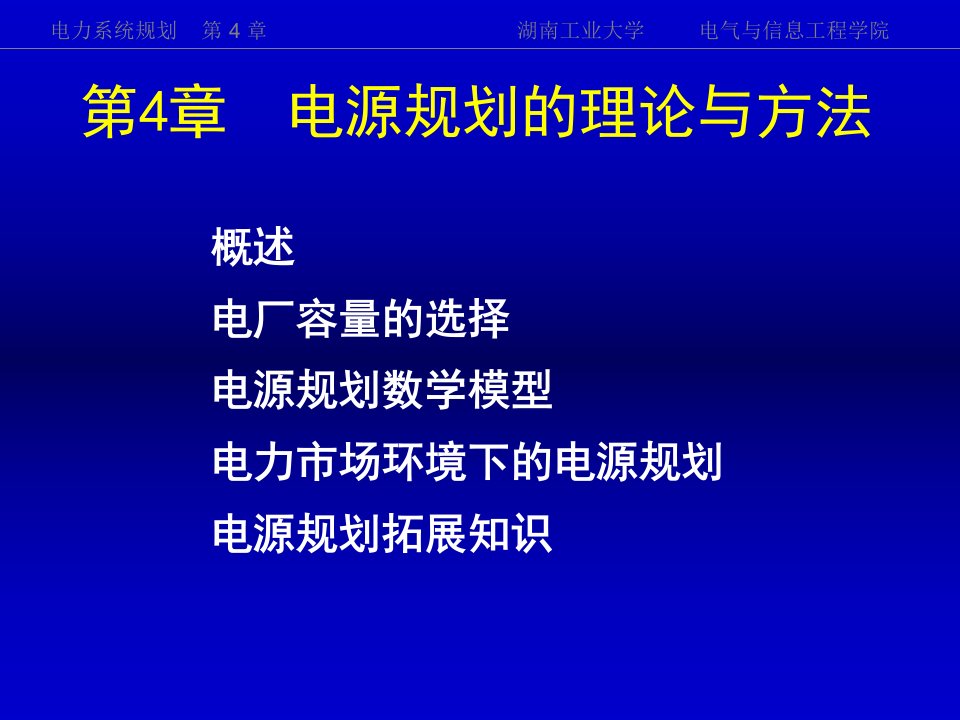 电力系统规划 第 4 章 湖南工业大学 电气与信息工程学院

第4章 电源规划的理论与方法

概述

电厂容量的选择

电源规划数学模型

电力市场环境下的电源规划

电源规划拓展知识